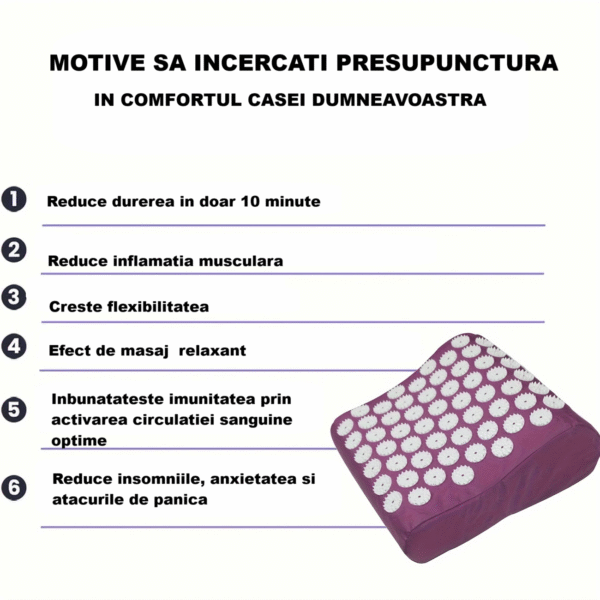 MOTIVE SA INCERCATI PRESUPUNCTURA

IN COMFORTUL CASEI DUMNEAVOASTRA

1 Reduce durerea in doar 10 minute

2 Reduce inflamatia musculara

3 Creste flexibilitatea

4 Efect de masaj relaxant

5 Inbunatateste imunitatea prin activarea circulatiei sanguine optime

6 Reduce insomniile, anxietatea si atacurile de panica